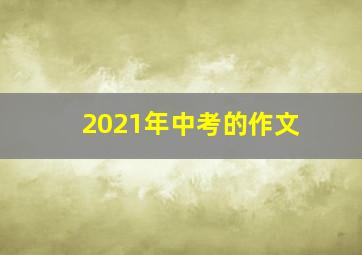 2021年中考的作文